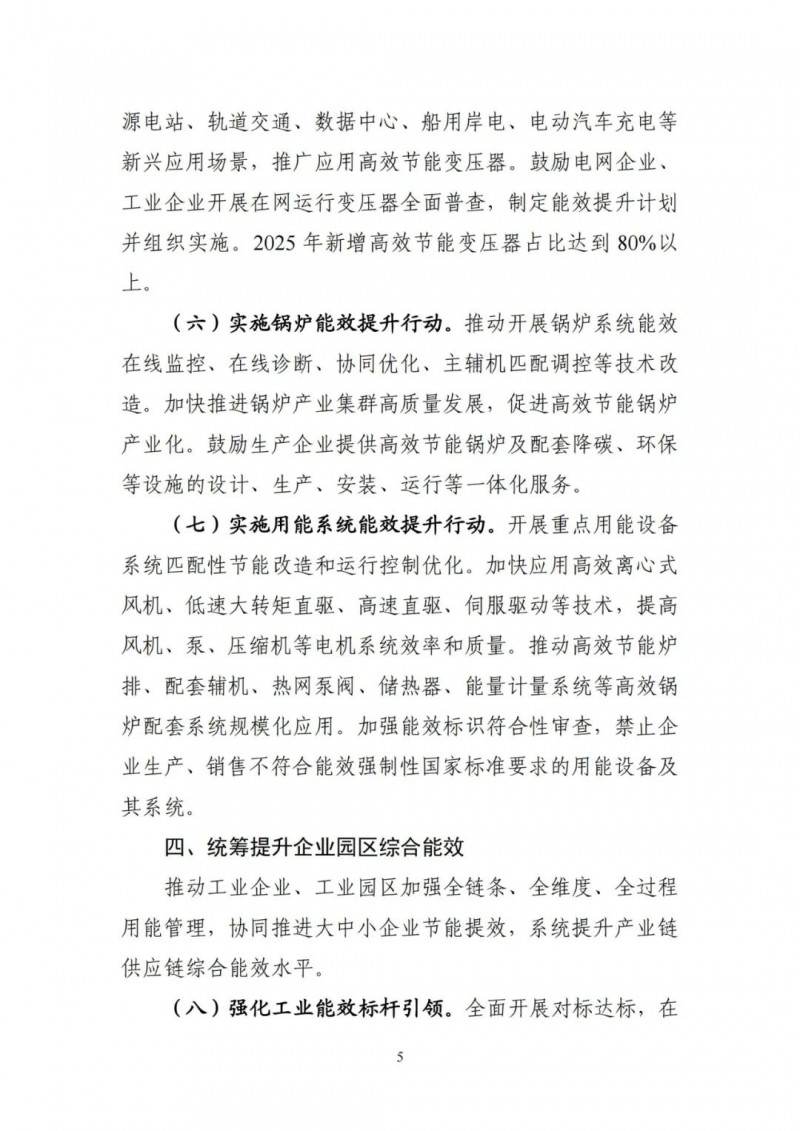 源电站、轨道交通、数据中心、船用岸电、电动汽车充电等新兴应用场景，推广应用高效节能变压器。鼓励电网企业、工业企业开展在网运行变压器全面普查，制定能效提升计划并组织实施。2025 年新增高效节能变压器占比达到 80%以上。

（六）实施锅炉能效提升行动。推动开展锅炉系统能效在线监控、在线诊断、协同优化、主辅机匹配调控等技术改造。加快推进锅炉产业集群高质量发展，促进高效节能锅炉产业化。鼓励生产企业提供高效节能锅炉及配套降碳、环保等设施的设计、生产、安装、运行等一体化服务。

（七）实施用能系统能效提升行动。开展重点用能设备系统匹配性节能改造和运行控制优化。加快应用高效离心式风机、低速大转矩直驱、高速直驱、伺服驱动等技术，提高风机、泵、压缩机等电机系统效率和质量。推动高效节能炉排、配套辅机、热网泵阀、储热器、能量计量系统等高效锅炉配套系统规模化应用。加强能效标识符合性审查，禁止企业生产、销售不符合能效强制性国家标准要求的用能设备及其系统。

四、统筹提升企业园区综合能效

推动工业企业、工业园区加强全链条、全维度、全过程用能管理，协同推进大中小企业节能提效，系统提升产业链供应链综合能效水平。

（八）强化工业能效标杆引领。全面开展对标达标，在

5